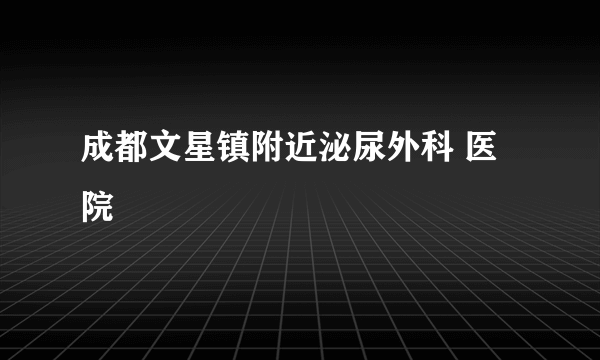 成都文星镇附近泌尿外科 医院